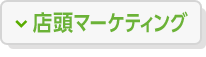 店頭マーケティング